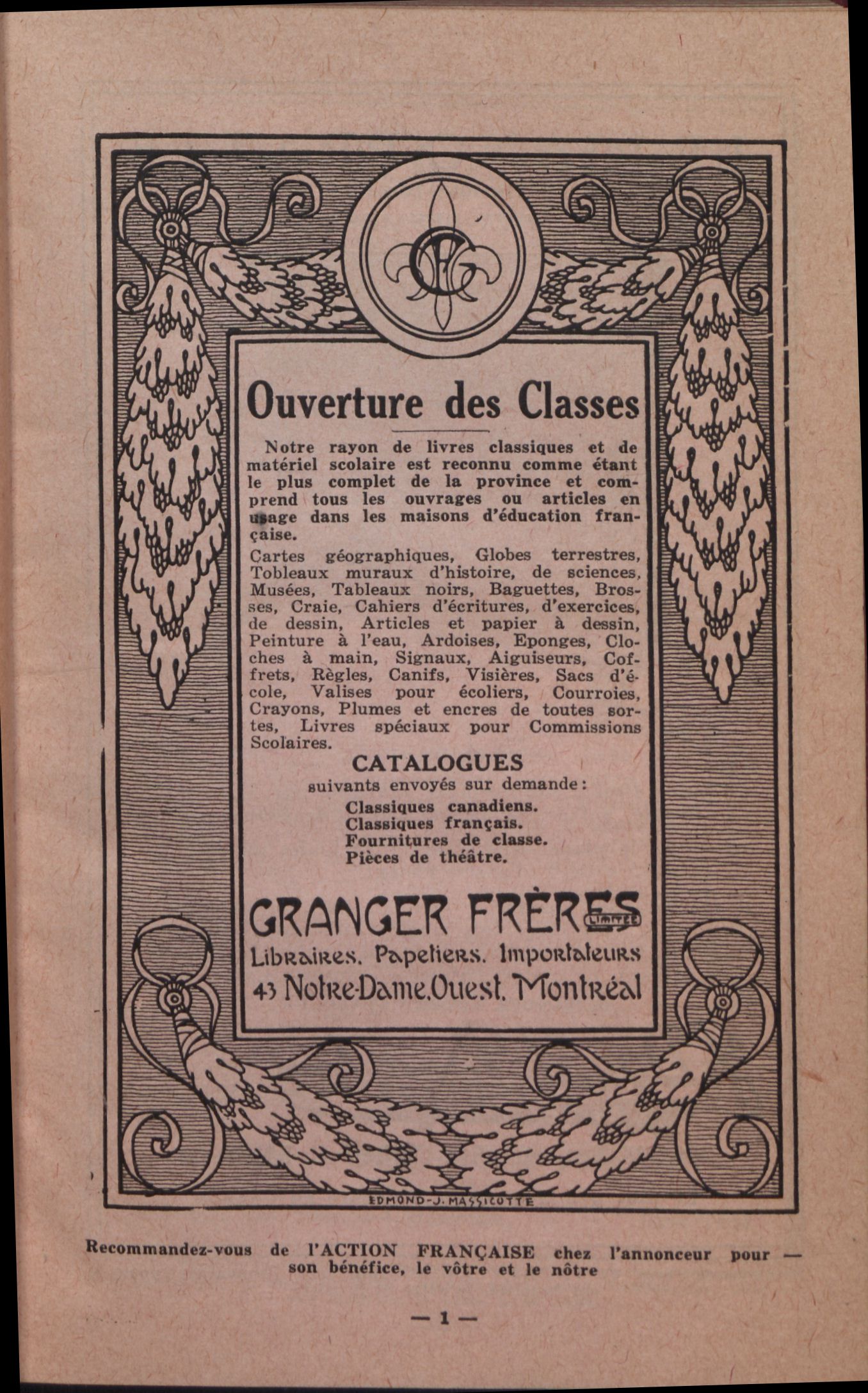 GF

Ouverture des Classes

Notre rayon de livres classiques et de matériel scolaire est reconnu comme étant le plus complet de la province et comprend tous les ouvrages ou articles en usage dans les maisons d'éducation française.

Cartes géographiques, Globes terrestres, Tobleaux muraux d'histoire, de sciences, Musées, Tableaux noirs, Baguettes, Brosses, Craie, Cahiers d'écritures, d'exercices, de dessin, Articles et papier à dessin, Peinture à l'eau, Ardoises, Eponges, Cloches à main, Signaux, Aiguiseurs, Coffrets, Règles, Canifs, Visières, Sacs d'école, Valises pour écoliers, Courroies, Crayons, Plumes et encres de toutes sortes, Livres spéciaux pour Commissions Scolaires.

CATALOGUES
suivants envoyés sur demande:
Classiques canadiens.
Classiques français.
Fournitures de classe.
Pièces de théâtre.

GRANGER FRÈRES LIMITÉE
Libraires. Papetiers. Importateurs
43 Notre-Dame. Ouest. Montréal

EDMOND-J. MASSICOTTE

Recommandez-vous de l'ACTION FRANÇAISE chez l'annonceur pour — son bénéfice, le vôtre et le nôtre

— 1 —